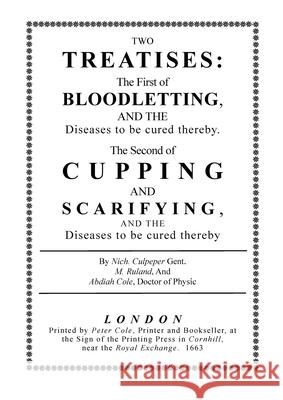 TWO
TREATISES:
The First of
BLOODLETTING,
AND THE
Diseases to be cured thereby.
The Second of
CUPPING
AND
SCARIFYING,
AND THE
Diseases to be cured thereby

By Nich. Culpeper Gent.
M. Ruland, And
Abdiah Cole, Doctor of Physic

LONDON
Printed by Peter Cole, Printer and Bookseller, at the Sign of the Printing Press in Cornhill, near the Royal Exchange. 1663

Kraina Książek